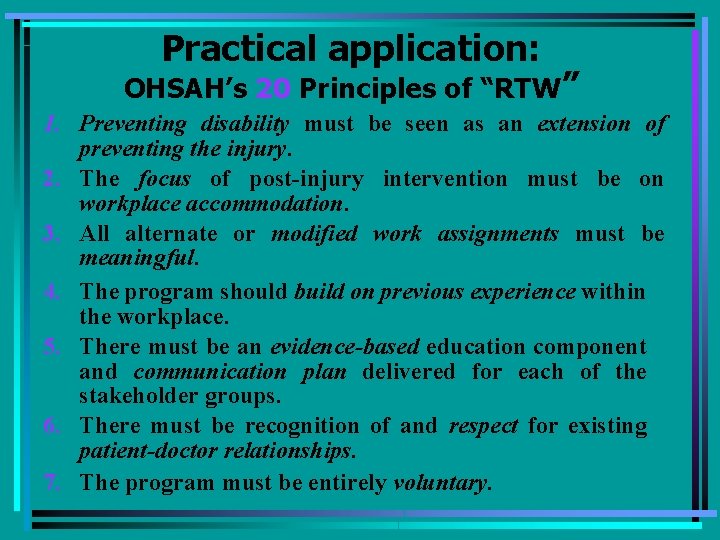 Practical application:
OHSAH's 20 Principles of "RTW"

1. Preventing disability must be seen as an extension of preventing the injury.
2. The focus of post-injury intervention must be on workplace accommodation.
3. All alternate or modified work assignments must be meaningful.
4. The program should build on previous experience within the workplace.
5. There must be an evidence-based education component and communication plan delivered for each of the stakeholder groups.
6. There must be recognition of and respect for existing patient-doctor relationships.
7. The program must be entirely voluntary.